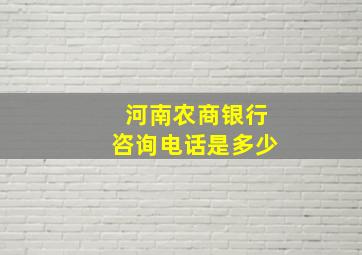 河南农商银行
咨询电话是多少